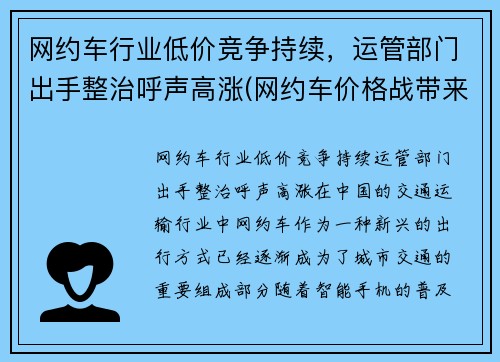 网约车行业低价竞争持续，运管部门出手整治呼声高涨(网约车价格战带来

网约车行业低价竞争持续运管部门出手整治呼声高涨在中国的交通运输行业中网约车作为一种新兴的出行方式已经逐渐成为了城市交通的重要组成部分随着智能手机的普及